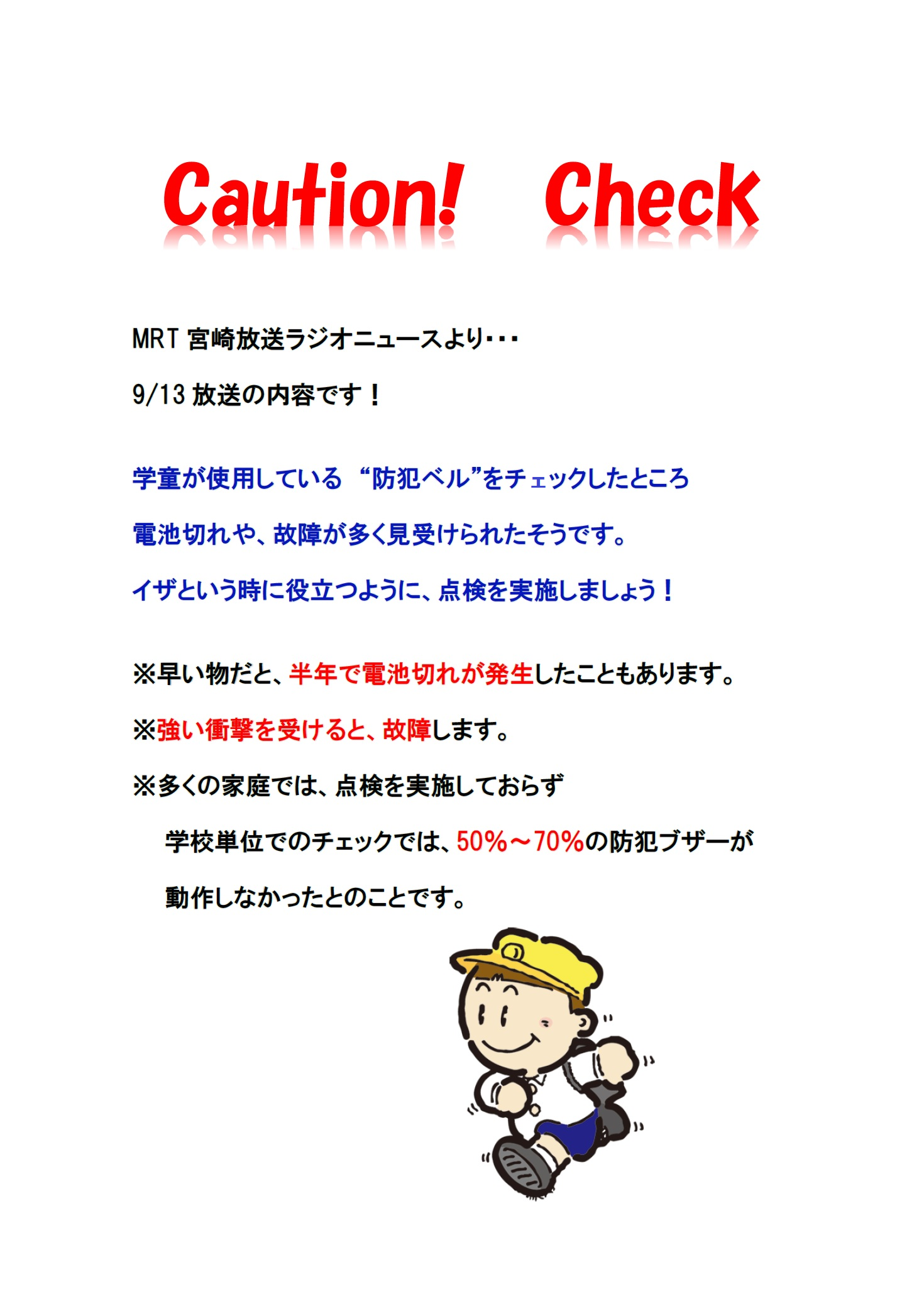 Caution!　Check

MRT 宮崎放送ラジオニュースより・・・

9/13 放送の内容です！

学童が使用している “防犯ベル”をチェックしたところ

電池切れや、故障が多く見受けられたそうです。

イザという時に役立つように、点検を実施しましょう！

※早い物だと、半年で電池切れが発生したこともあります。

※強い衝撃を受けると、故障します。

※多くの家庭では、点検を実施しておらず

学校単位でのチェックでは、50%～70%の防犯ブザーが

動作しなかったとのことです。